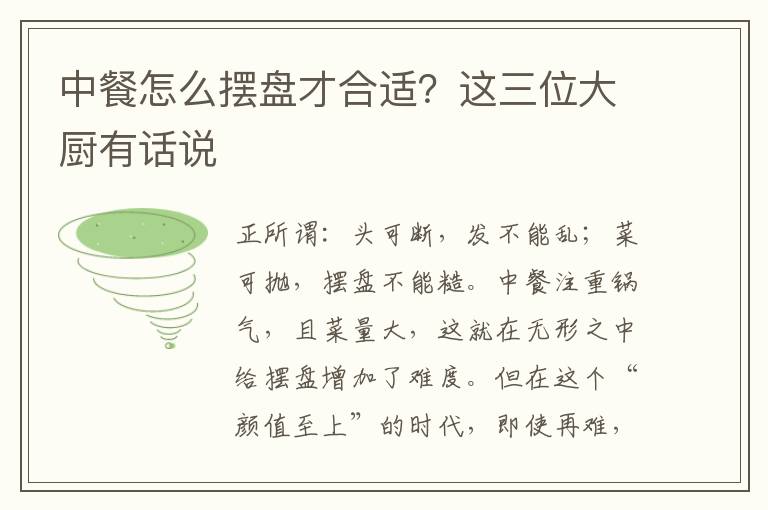 中餐怎么摆盘才合适？这三位大厨有话说

正所谓：头可断，发不能乱；菜可抛，摆盘不能糙。中餐注重锅气，且菜量大，这就在无形之中给摆盘增加了难度。但在这个“颜值至上”的时代，即使再难，